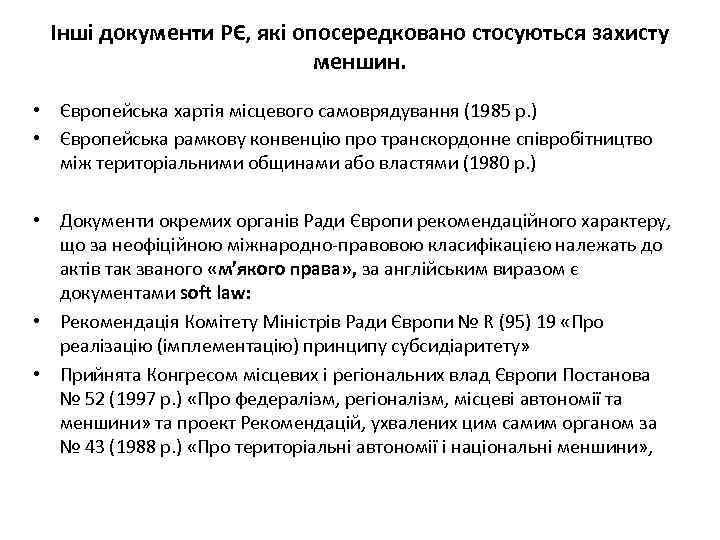 Інші документи РЄ, які опосередковано стосуються захисту меншин.

• Європейська хартія місцевого самоврядування (1985 р.)
• Європейська рамкову конвенцію про транскордонне співробітництво між територіальними общинами або властями (1980 р.)

• Документи окремих органів Ради Європи рекомендаційного характеру, що за неофіційною міжнародно-правовою класифікацією належать до актів так званого «м'якого права», за англійським виразом є документами soft law:
• Рекомендація Комітету Міністрів Ради Європи № R (95) 19 «Про реалізацію (імплементацію) принципу субсидіаритету»
• Прийнята Конгресом місцевих і регіональних влад Європи Постанова № 52 (1997 р.) «Про федералізм, регіоналізм, місцеві автономії та меншини» та проект Рекомендацій, ухвалених цим самим органом за № 43 (1988 р.) «Про територіальні автономії і національні меншини»,